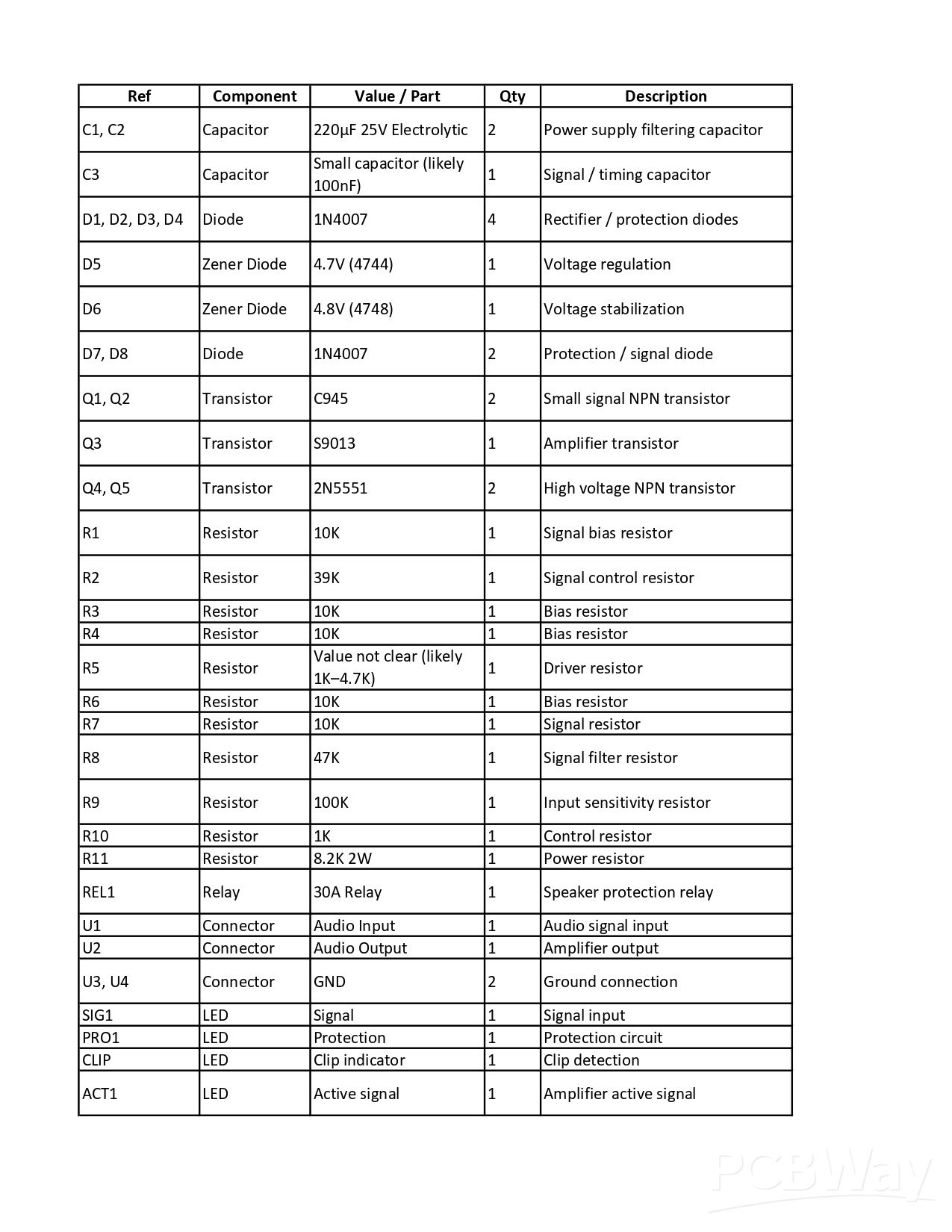 | Ref | Component | Value / Part | Qty | Description |
|---|---|---|---|---|
| C1, C2 | Capacitor | 220µF 25V Electrolytic | 2 | Power supply filtering capacitor |
| C3 | Capacitor | Small capacitor (likely 100nF) | 1 | Signal / timing capacitor |
| D1, D2, D3, D4 | Diode | 1N4007 | 4 | Rectifier / protection diodes |
| D5 | Zener Diode | 4.7V (4744) | 1 | Voltage regulation |
| D6 | Zener Diode | 4.8V (4748) | 1 | Voltage stabilization |
| D7, D8 | Diode | 1N4007 | 2 | Protection / signal diode |
| Q1, Q2 | Transistor | C945 | 2 | Small signal NPN transistor |
| Q3 | Transistor | S9013 | 1 | Amplifier transistor |
| Q4, Q5 | Transistor | 2N5551 | 2 | High voltage NPN transistor |
| R1 | Resistor | 10K | 1 | Signal bias resistor |
| R2 | Resistor | 39K | 1 | Signal control resistor |
| R3 | Resistor | 10K | 1 | Bias resistor |
| R4 | Resistor | 10K | 1 | Bias resistor |
| R5 | Resistor | Value not clear (likely 1K–4.7K) | 1 | Driver resistor |
| R6 | Resistor | 10K | 1 | Bias resistor |
| R7 | Resistor | 10K | 1 | Signal resistor |
| R8 | Resistor | 47K | 1 | Signal filter resistor |
| R9 | Resistor | 100K | 1 | Input sensitivity resistor |
| R10 | Resistor | 1K | 1 | Control resistor |
| R11 | Resistor | 8.2K 2W | 1 | Power resistor |
| REL1 | Relay | 30A Relay | 1 | Speaker protection relay |
| U1 | Connector | Audio Input | 1 | Audio signal input |
| U2 | Connector | Audio Output | 1 | Amplifier output |
| U3, U4 | Connector | GND | 2 | Ground connection |
| SIG1 | LED | Signal | 1 | Signal input |
| PRO1 | LED | Protection | 1 | Protection circuit |
| CLIP | LED | Clip indicator | 1 | Clip detection |
| ACT1 | LED | Active signal | 1 | Amplifier active signal |

PCBWay